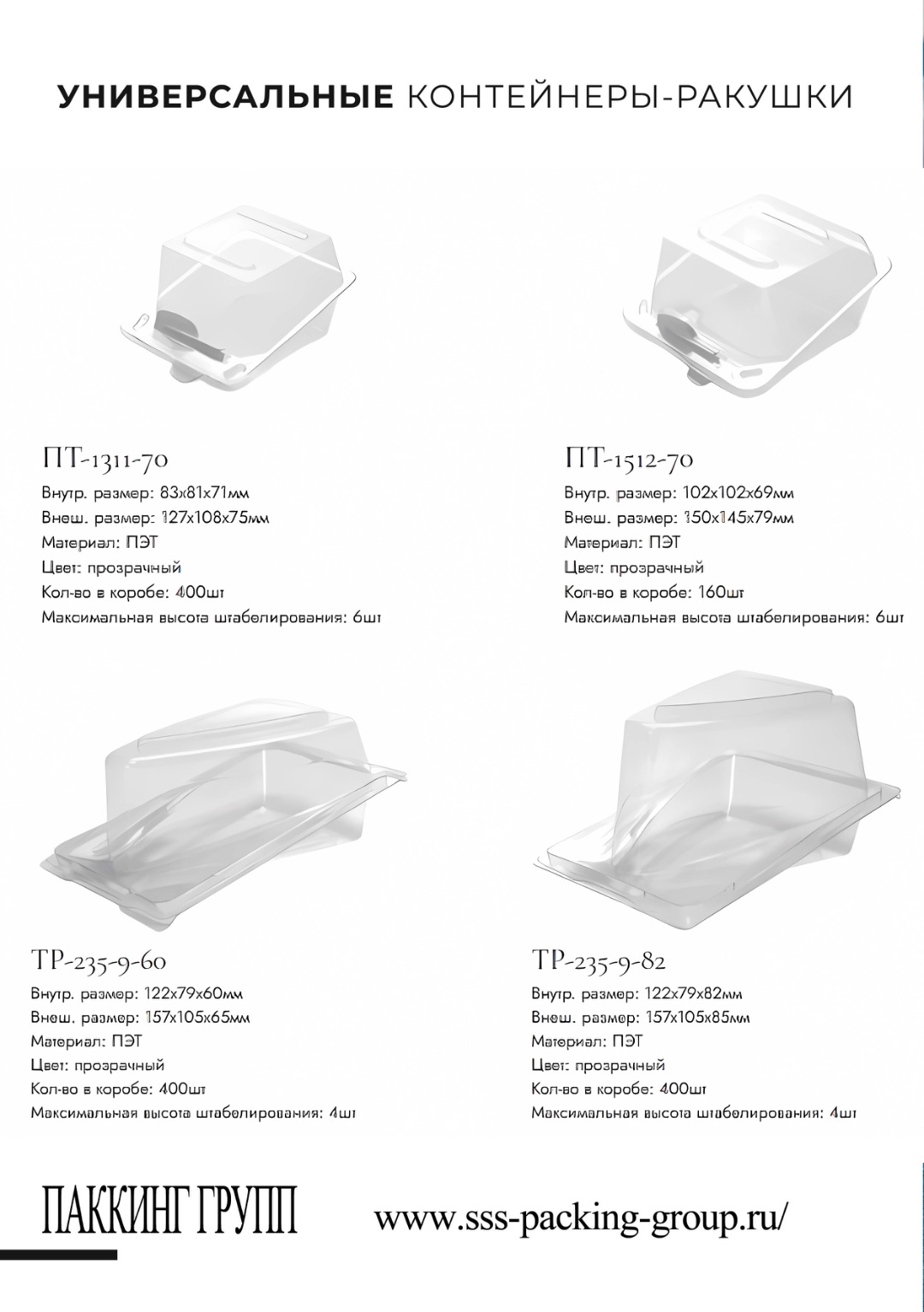 УНИВЕРСАЛЬНЫЕ КОНТЕЙНЕРЫ-РАКУШКИ

ПТ-1311-70
Внутр. размер: 83х81х71мм
Внеш. размер: 127х108х75мм
Материал: ПЭТ
Цвет: прозрачный
Кол-во в коробе: 400шт
Максимальная высота штабелирования: 6шт

ПТ-1512-70
Внутр. размер: 102х102х69мм
Внеш. размер: 150х145х79мм
Материал: ПЭТ
Цвет: прозрачный
Кол-во в коробе: 160шт
Максимальная высота штабелирования: 6шт

ТР-235-9-60
Внутр. размер: 122х79х60мм
Внеш. размер: 157х105х65мм
Материал: ПЭТ
Цвет: прозрачный
Кол-во в коробе: 400шт
Максимальная высота штабелирования: 4шт

ТР-235-9-82
Внутр. размер: 122х79х82мм
Внеш. размер: 157х105х85мм
Материал: ПЭТ
Цвет: прозрачный
Кол-во в коробе: 400шт
Максимальная высота штабелирования: 4шт

ПАККИНГ ГРУПП

www.sss-packing-group.ru/